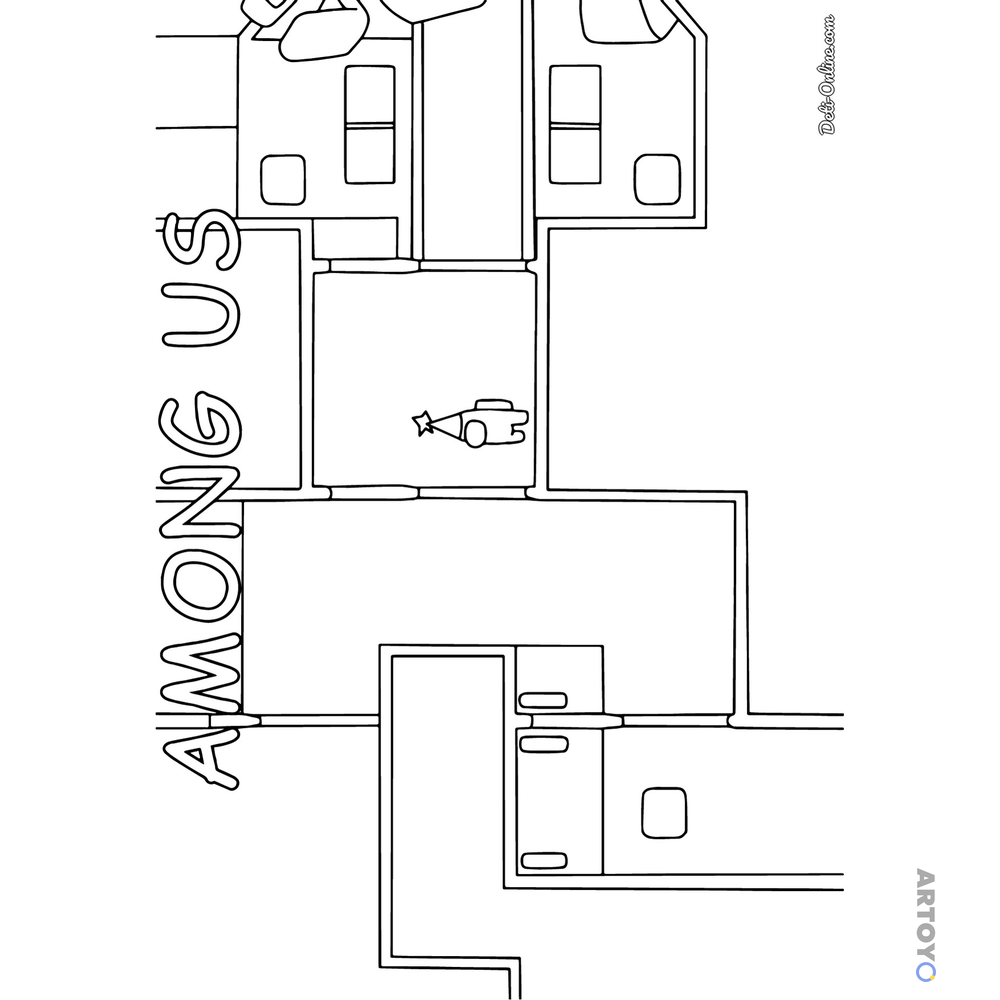 AMONG US

Deti-Online.com

ARTOYO